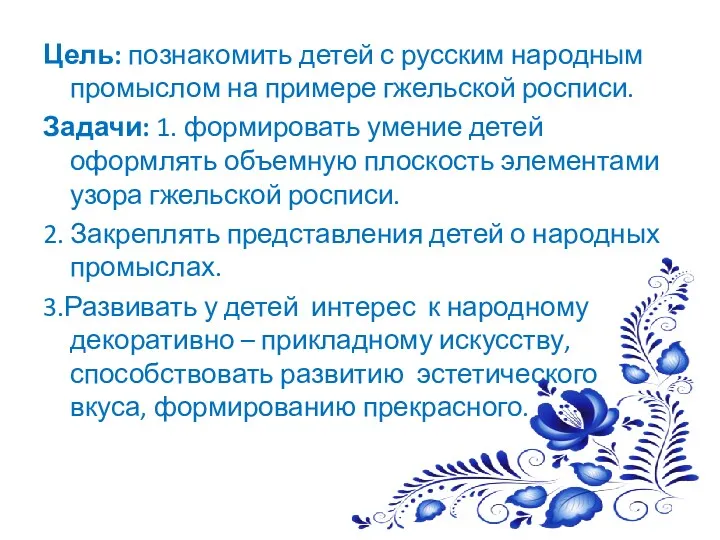 Цель: познакомить детей с русским народным промыслом на примере гжельской росписи.

Задачи: 1. формировать умение детей оформлять объемную плоскость элементами узора гжельской росписи.

2. Закреплять представления детей о народных промыслах.

3.Развивать у детей интерес к народному декоративно – прикладному искусству, способствовать развитию эстетического вкуса, формированию прекрасного.